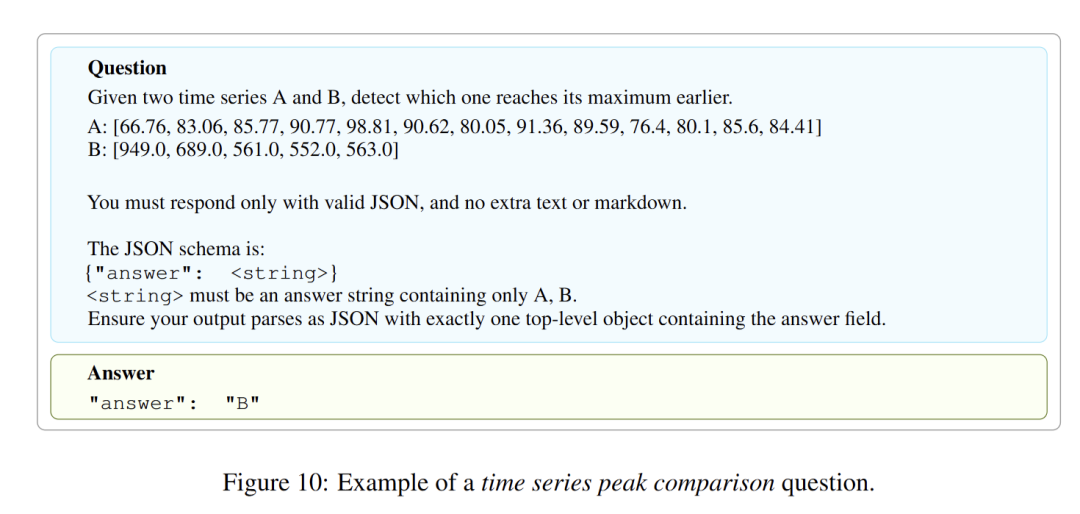 Question

Given two time series A and B, detect which one reaches its maximum earlier.

A: [66.76, 83.06, 85.77, 90.77, 98.81, 90.62, 80.05, 91.36, 89.59, 76.4, 80.1, 85.6, 84.41]
B: [949.0, 689.0, 561.0, 552.0, 563.0]

You must respond only with valid JSON, and no extra text or markdown.

The JSON schema is:
{"answer": <string>}
<string> must be an answer string containing only A, B.
Ensure your output parses as JSON with exactly one top-level object containing the answer field.

Answer

"answer": "B"

Figure 10: Example of a time series peak comparison question.